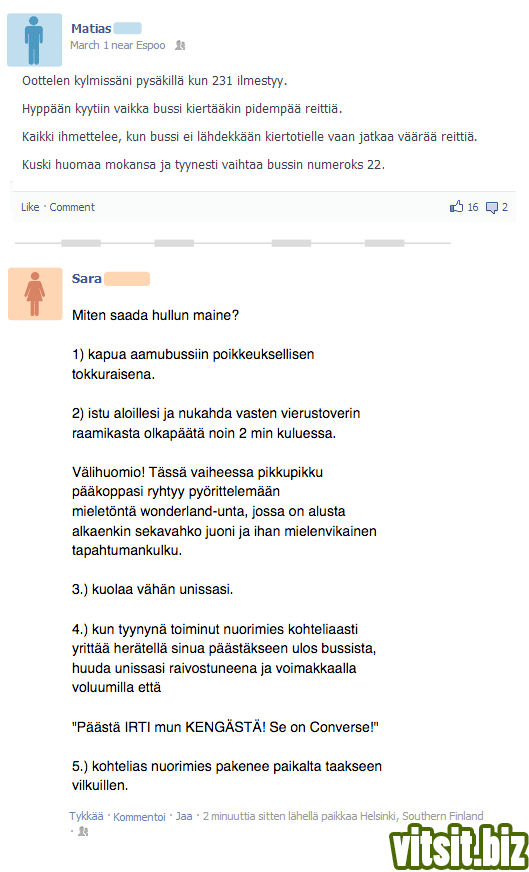 Matias
March 1 near Espoo

Oottelen kylmissäni pysäkillä kun 231 ilmestyy.

Hyppään kyytiin vaikka bussi kiertääkin pidempää reittiä.

Kaikki ihmettelee, kun bussi ei lähdekkään kiertotielle vaan jatkaa väärää reittiä.

Kuski huomaa mokansa ja tyynesti vaihtaa bussin numeroks 22.

Like · Comment
16 2

Sara

Miten saada hullun maine?

1) kapua aamubussiin poikkeuksellisen tokkuraisena.

2) istu aloillesi ja nukahda vasten vierustoverin raamikasta olkapäätä noin 2 min kuluessa.

Välihuomio! Tässä vaiheessa pikkupikku pääkoppasi ryhtyy pyörittelemään mieletöntä wonderland-unta, jossa on alusta alkaenkin sekavahko juoni ja ihan mielenvikainen tapahtumankulku.

3.) kuolaa vähän unissasi.

4.) kun tyynynä toiminut nuorimies kohteliaasti yrittää herätellä sinua päästäkseen ulos bussista, huuda unissasi raivostuneena ja voimakkaalla voluumilla että

"Päästä IRTI mun KENGÄSTÄ! Se on Converse!"

5.) kohtelias nuorimies pakenee paikalta taakseen vilkuillen.

Tykkää · Kommentoi · Jaa · 2 minuuttia sitten lähellä paikkaa Helsinki, Southern Finland ·

vitsit.biz